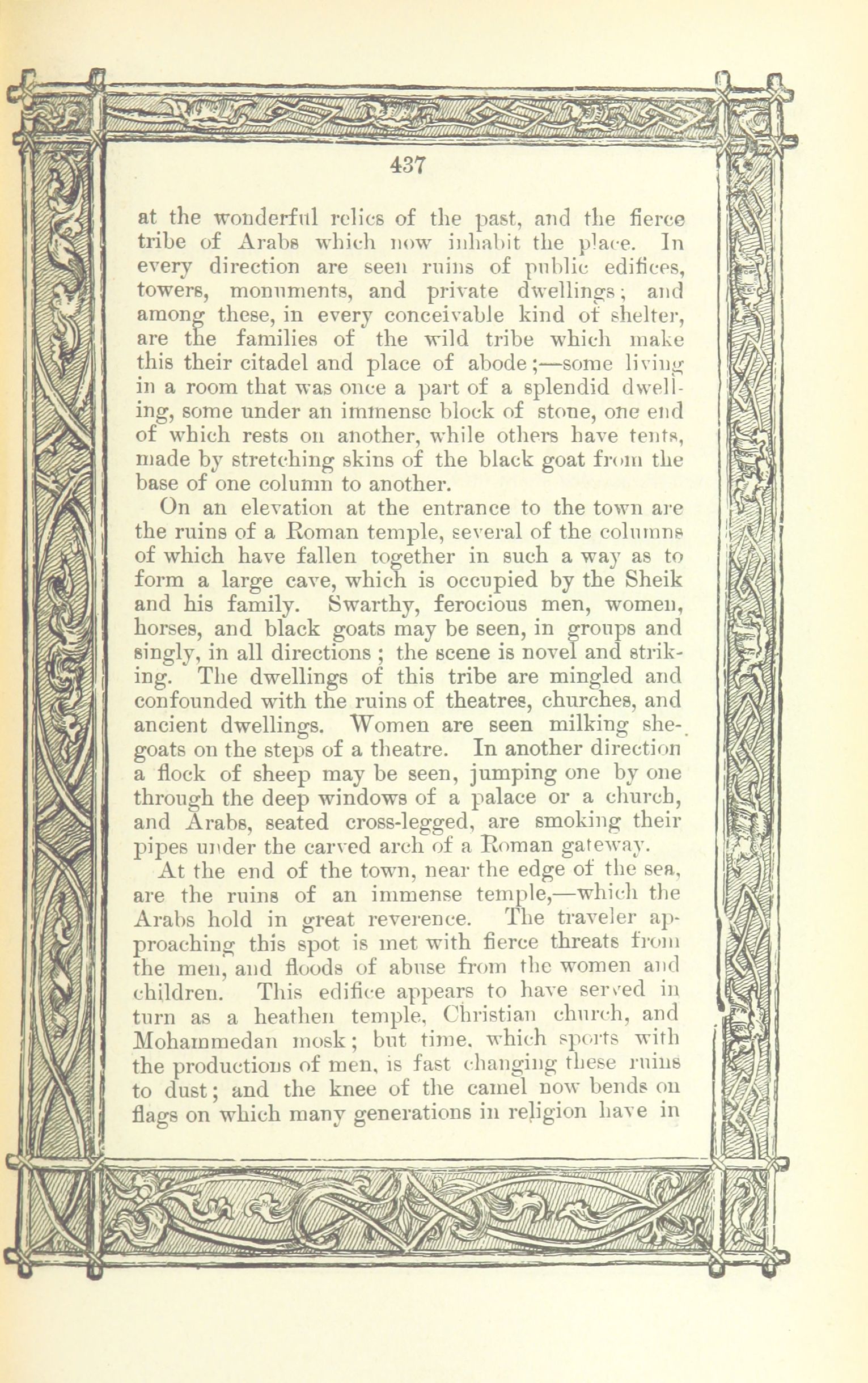 437

at the wonderful relics of the past, and the fierce tribe of Arabs which now inhabit the place. In every direction are seen ruins of public edifices, towers, monuments, and private dwellings; and among these, in every conceivable kind of shelter, are the families of the wild tribe which make this their citadel and place of abode;—some living in a room that was once a part of a splendid dwelling, some under an immense block of stone, one end of which rests on another, while others have tents, made by stretching skins of the black goat from the base of one column to another.

On an elevation at the entrance to the town are the ruins of a Roman temple, several of the columns of which have fallen together in such a way as to form a large cave, which is occupied by the Sheik and his family. Swarthy, ferocious men, women, horses, and black goats may be seen, in groups and singly, in all directions; the scene is novel and striking. The dwellings of this tribe are mingled and confounded with the ruins of theatres, churches, and ancient dwellings. Women are seen milking she-goats on the steps of a theatre. In another direction a flock of sheep may be seen, jumping one by one through the deep windows of a palace or a church, and Arabs, seated cross-legged, are smoking their pipes under the carved arch of a Roman gateway.

At the end of the town, near the edge of the sea, are the ruins of an immense temple,—which the Arabs hold in great reverence. The traveler approaching this spot is met with fierce threats from the men, and floods of abuse from the women and children. This edifice appears to have served in turn as a heathen temple, Christian church, and Mohammedan mosk; but time, which sports with the productions of men, is fast changing these ruins to dust; and the knee of the camel now bends on flags on which many generations in religion have in